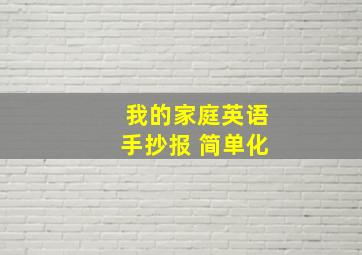 我的家庭英语
手抄报 简单化